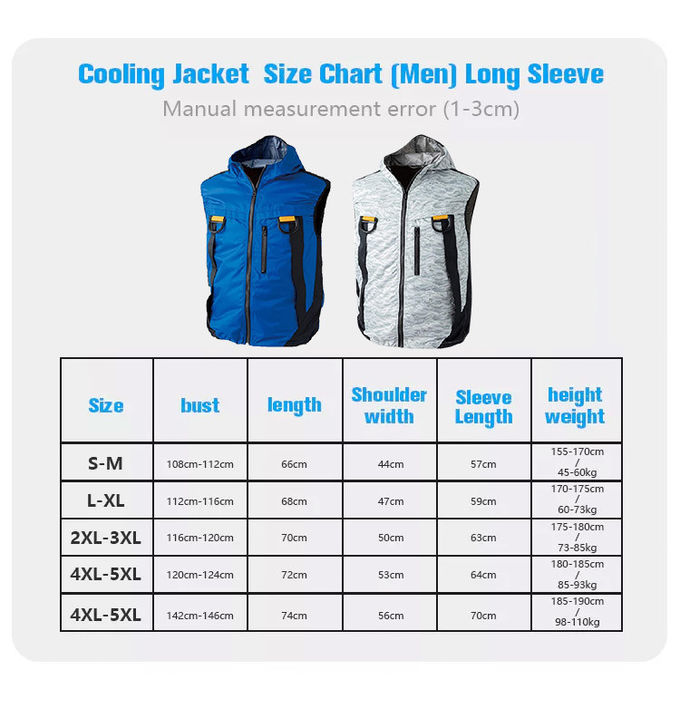 Cooling Jacket Size Chart (Men) Long Sleeve

Manual measurement error (1-3cm)

| Size | bust | length | Shoulder width | Sleeve Length | height weight |
|---|---|---|---|---|---|
| S-M | 108cm-112cm | 66cm | 44cm | 57cm | 155-170cm / 45-60kg |
| L-XL | 112cm-116cm | 68cm | 47cm | 59cm | 170-175cm / 60-73kg |
| 2XL-3XL | 116cm-120cm | 70cm | 50cm | 63cm | 175-180cm / 73-85kg |
| 4XL-5XL | 120cm-124cm | 72cm | 53cm | 64cm | 180-185cm / 85-93kg |
| 4XL-5XL | 142cm-146cm | 74cm | 56cm | 70cm | 185-190cm / 98-110kg |